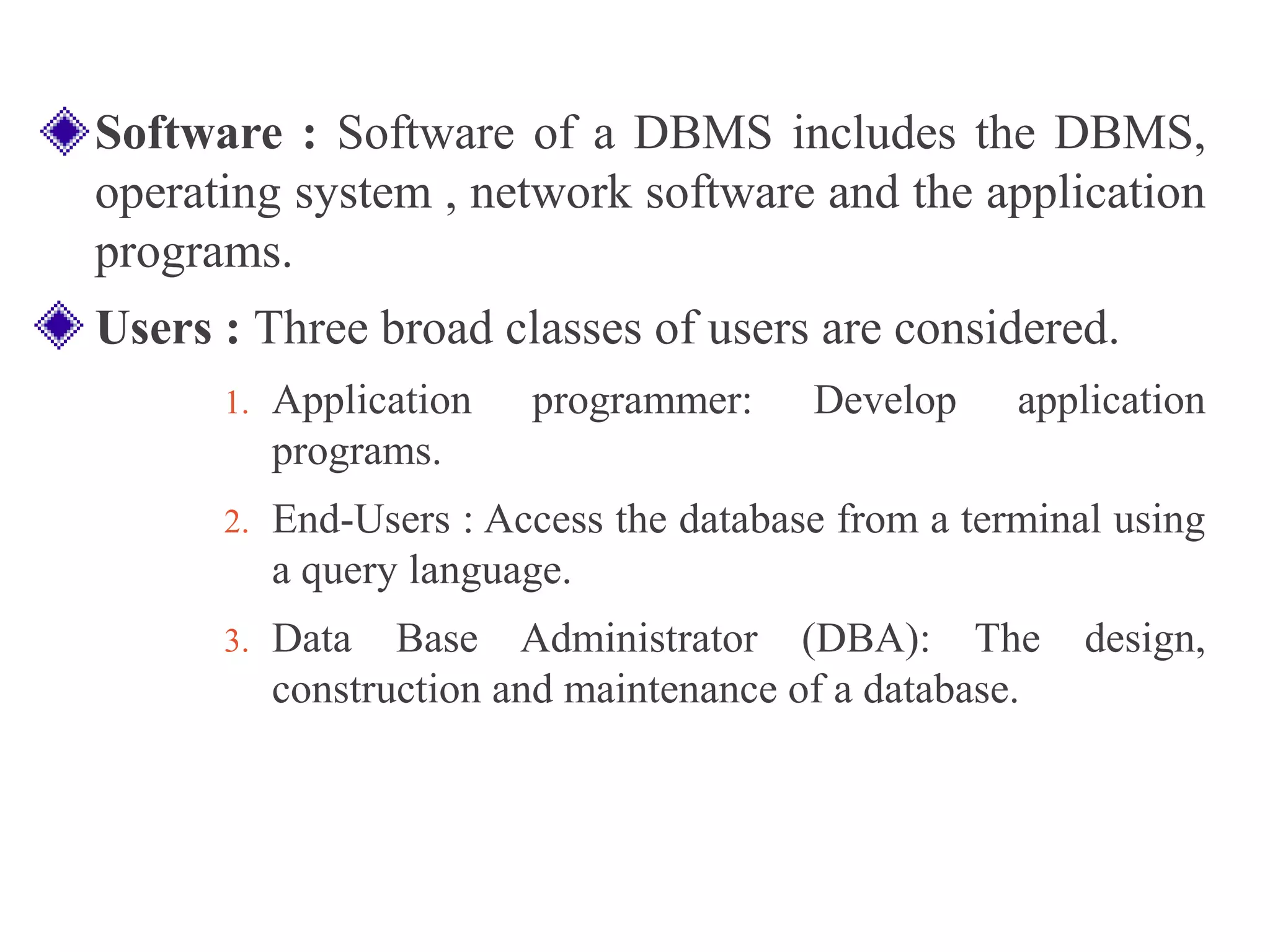 Software : Software of a DBMS includes the DBMS, operating system , network software and the application programs.

Users : Three broad classes of users are considered.

1. Application programmer: Develop application programs.

2. End-Users : Access the database from a terminal using a query language.

3. Data Base Administrator (DBA): The design, construction and maintenance of a database.